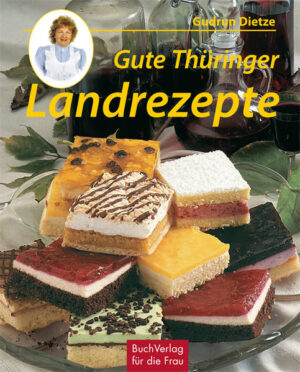 Gudrun Dietze

Gute Thüringer
Landrezepte

BuchVerlag
für die Frau